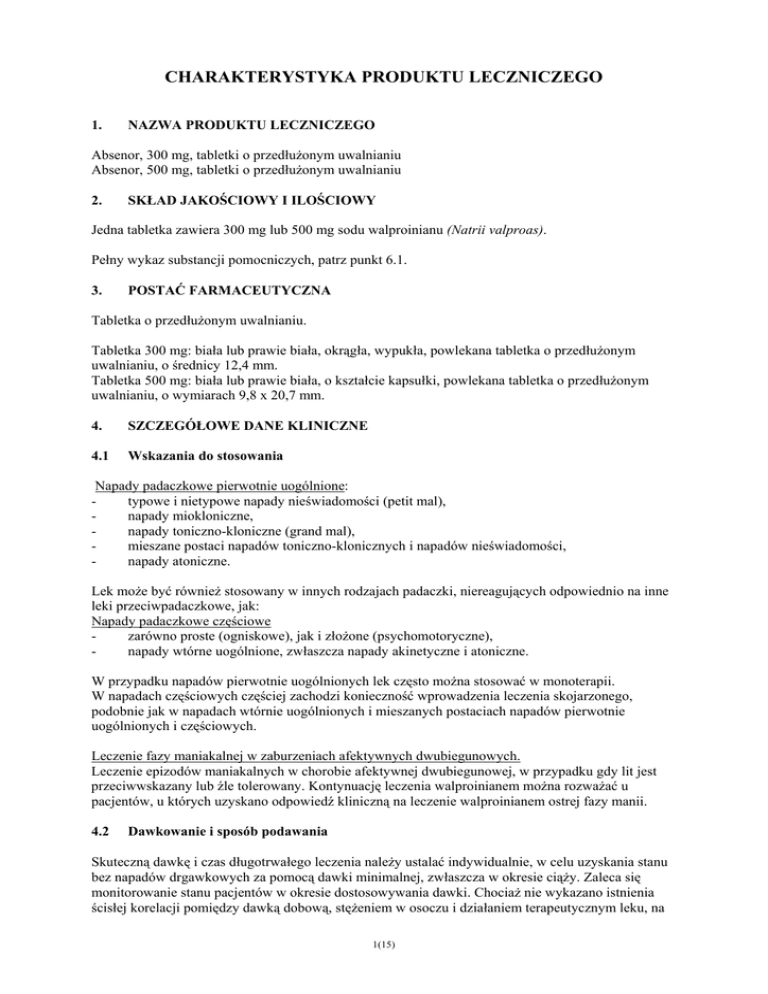 CHARAKTERYSTYKA PRODUKTU LECZNICZEGO

1. NAZWA PRODUKTU LECZNICZEGO

Absenor, 300 mg, tabletki o przedłużonym uwalnianiu
Absenor, 500 mg, tabletki o przedłużonym uwalnianiu

2. SKŁAD JAKOŚCIOWY I ILOŚCIOWY

Jedna tabletka zawiera 300 mg lub 500 mg sodu walproinianu (Natrii valproas).

Pełny wykaz substancji pomocniczych, patrz punkt 6.1.

3. POSTAĆ FARMACEUTYCZNA

Tabletka o przedłużonym uwalnianiu.

Tabletka 300 mg: biała lub prawie biała, okrągła, wypukła, powlekana tabletka o przedłużonym uwalnianiu, o średnicy 12,4 mm.
Tabletka 500 mg: biała lub prawie biała, o kształcie kapsułki, powlekana tabletka o przedłużonym uwalnianiu, o wymiarach 9,8 x 20,7 mm.

4. SZCZEGÓŁOWE DANE KLINICZNE

4.1 Wskazania do stosowania

Napady padaczkowe pierwotnie uogólnione:
- typowe i nietypowe napady nieświadomości (petit mal),
- napady miokloniczne,
- napady toniczno-kloniczne (grand mal),
- mieszane postaci napadów toniczno-klonicznych i napadów nieświadomości,
- napady atoniczne.

Lek może być również stosowany w innych rodzajach padaczki, niereagujących odpowiednio na inne leki przeciwpadaczkowe, jak:
Napady padaczkowe częściowe
- zarówno proste (ogniskowe), jak i złożone (psychomotoryczne),
- napady wtórne uogólnione, zwłaszcza napady akinetyczne i atoniczne.

W przypadku napadów pierwotnie uogólnionych lek często można stosować w monoterapii.
W napadach częściowych częściej zachodzi konieczność wprowadzenia leczenia skojarzonego, podobnie jak w napadach wtórnie uogólnionych i mieszanych postaciach napadów pierwotnie uogólnionych i częściowych.

Leczenie fazy maniakalnej w zaburzeniach afektywnych dwubiegunowych.
Leczenie epizodów maniakalnych w chorobie afektywnej dwubiegunowej, w przypadku gdy lit jest przeciwwskazany lub źle tolerowany. Kontynuację leczenia walproinianem można rozważać u pacjentów, u których uzyskano odpowiedź kliniczną na leczenie walproinianem ostrej fazy manii.

4.2 Dawkowanie i sposób podawania

Skuteczną dawkę i czas długotrwałego leczenia należy ustalać indywidualnie, w celu uzyskania stanu bez napadów drgawkowych za pomocą dawki minimalnej, zwłaszcza w okresie ciąży. Zaleca się monitorowanie stanu pacjentów w okresie dostosowywania dawki. Chociaż nie wykazano istnienia ścisłej korelacji pomiędzy dawką dobową, stężeniem w osoczu i działaniem terapeutycznym leku, na

1(15)